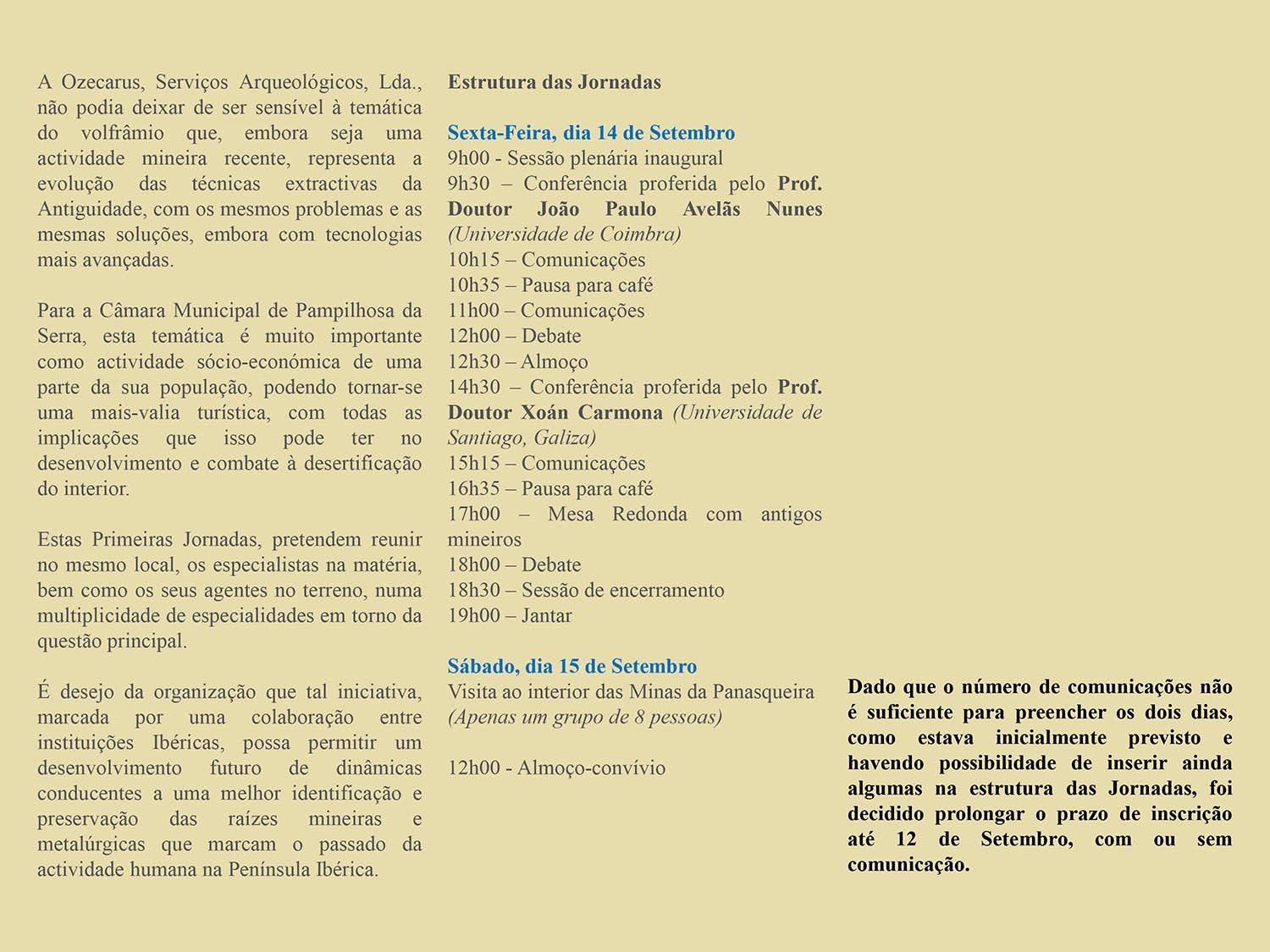 A Ozecarus, Serviços Arqueológicos, Lda., não podia deixar de ser sensível à temática do volfrâmio que, embora seja uma actividade mineira recente, representa a evolução das técnicas extractivas da Antiguidade, com os mesmos problemas e as mesmas soluções, embora com tecnologias mais avançadas.

Para a Câmara Municipal de Pampilhosa da Serra, esta temática é muito importante como actividade sócio-económica de uma parte da sua população, podendo tornar-se uma mais-valia turística, com todas as implicações que isso pode ter no desenvolvimento e combate à desertificação do interior.

Estas Primeiras Jornadas, pretendem reunir no mesmo local, os especialistas na matéria, bem como os seus agentes no terreno, numa multiplicidade de especialidades em torno da questão principal.

É desejo da organização que tal iniciativa, marcada por uma colaboração entre instituições Ibéricas, possa permitir um desenvolvimento futuro de dinâmicas conducentes a uma melhor identificação e preservação das raízes mineiras e metalúrgicas que marcam o passado da actividade humana na Península Ibérica.

Estrutura das Jornadas

Sexta-Feira, dia 14 de Setembro
9h00 - Sessão plenária inaugural
9h30 – Conferência proferida pelo Prof. Doutor João Paulo Avelãs Nunes (Universidade de Coimbra)
10h15 – Comunicações
10h35 – Pausa para café
11h00 – Comunicações
12h00 – Debate
12h30 – Almoço
14h30 – Conferência proferida pelo Prof. Doutor Xoán Carmona (Universidade de Santiago, Galiza)
15h15 – Comunicações
16h35 – Pausa para café
17h00 – Mesa Redonda com antigos mineiros
18h00 – Debate
18h30 – Sessão de encerramento
19h00 – Jantar

Sábado, dia 15 de Setembro
Visita ao interior das Minas da Panasqueira
(Apenas um grupo de 8 pessoas)

12h00 - Almoço-convívio

Dado que o número de comunicações não é suficiente para preencher os dois dias, como estava inicialmente previsto e havendo possibilidade de inserir ainda algumas na estrutura das Jornadas, foi decidido prolongar o prazo de inscrição até 12 de Setembro, com ou sem comunicação.